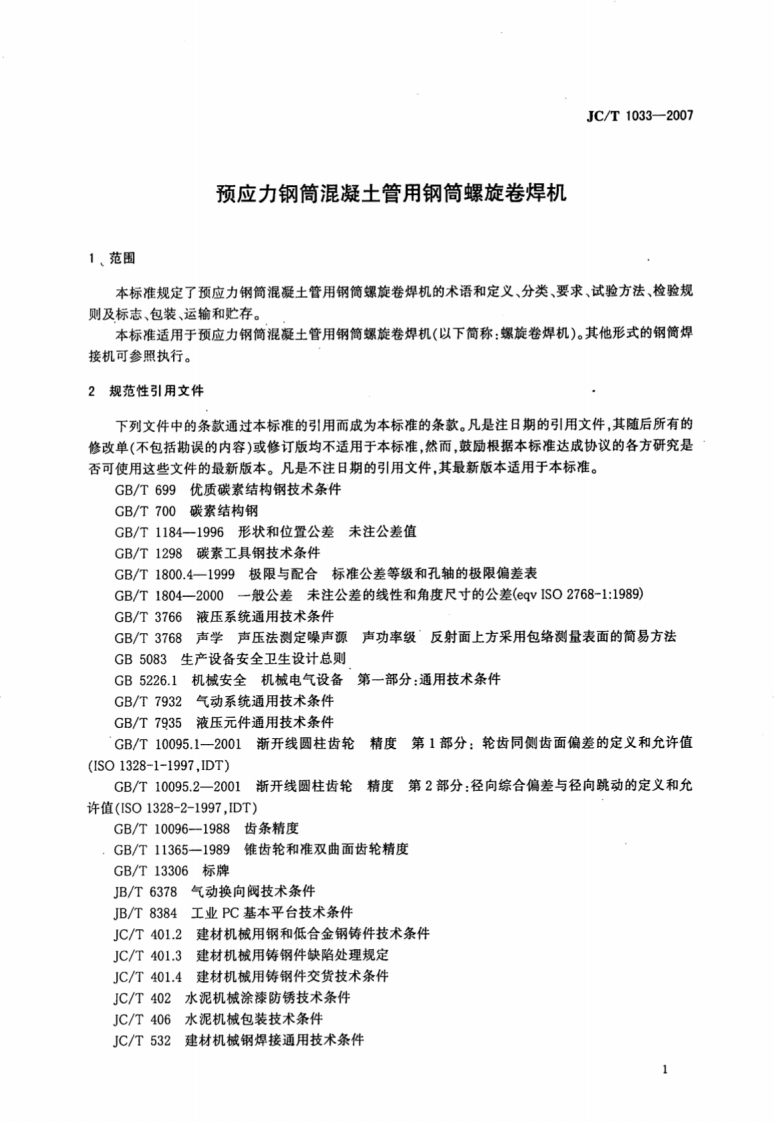 JC/T 1033—2007

预应力钢筒混凝土管用钢筒螺旋卷焊机

1、范围

本标准规定了预应力钢筒混凝土管用钢筒螺旋卷焊机的术语和定义、分类、要求、试验方法、检验规则及标志、包装、运输和贮存。

本标准适用于预应力钢筒混凝土管用钢筒螺旋卷焊机(以下简称:螺旋卷焊机)。其他形式的钢筒焊接机可参照执行。

2 规范性引用文件

下列文件中的条款通过本标准的引用而成为本标准的条款。凡是注日期的引用文件,其随后所有的修改单(不包括勘误的内容)或修订版均不适用于本标准,然而,鼓励根据本标准达成协议的各方研究是否可使用这些文件的最新版本。凡是不注日期的引用文件,其最新版本适用于本标准。

GB/T 699 优质碳素结构钢技术条件
GB/T 700 碳素结构钢
GB/T 1184—1996 形状和位置公差 未注公差值
GB/T 1298 碳素工具钢技术条件
GB/T 1800.4—1999 极限与配合 标准公差等级和孔轴的极限偏差表
GB/T 1804—2000 一般公差 未注公差的线性和角度尺寸的公差(eqv ISO 2768-1:1989)
GB/T 3766 液压系统通用技术条件
GB/T 3768 声学 声压法测定噪声源 声功率级 反射面上方采用包络测量表面的简易方法
GB 5083 生产设备安全卫生设计总则
GB 5226.1 机械安全 机械电气设备 第一部分:通用技术条件
GB/T 7932 气动系统通用技术条件
GB/T 7935 液压元件通用技术条件
GB/T 10095.1—2001 渐开线圆柱齿轮 精度 第1部分:轮齿同侧齿面偏差的定义和允许值(ISO 1328-1-1997,IDT)
GB/T 10095.2—2001 渐开线圆柱齿轮 精度 第2部分:径向综合偏差与径向跳动的定义和允许值(ISO 1328-2-1997,IDT)
GB/T 10096—1988 齿条精度
GB/T 11365—1989 锥齿轮和准双曲面齿轮精度
GB/T 13306 标牌
JB/T 6378 气动换向阀技术条件
JB/T 8384 工业PC基本平台技术条件
JC/T 401.2 建材机械用钢和低合金钢铸件技术条件
JC/T 401.3 建材机械用铸钢件缺陷处理规定
JC/T 401.4 建材机械用铸钢件交货技术条件
JC/T 402 水泥机械涂漆防锈技术条件
JC/T 406 水泥机械包装技术条件
JC/T 532 建材机械钢焊接通用技术条件

1